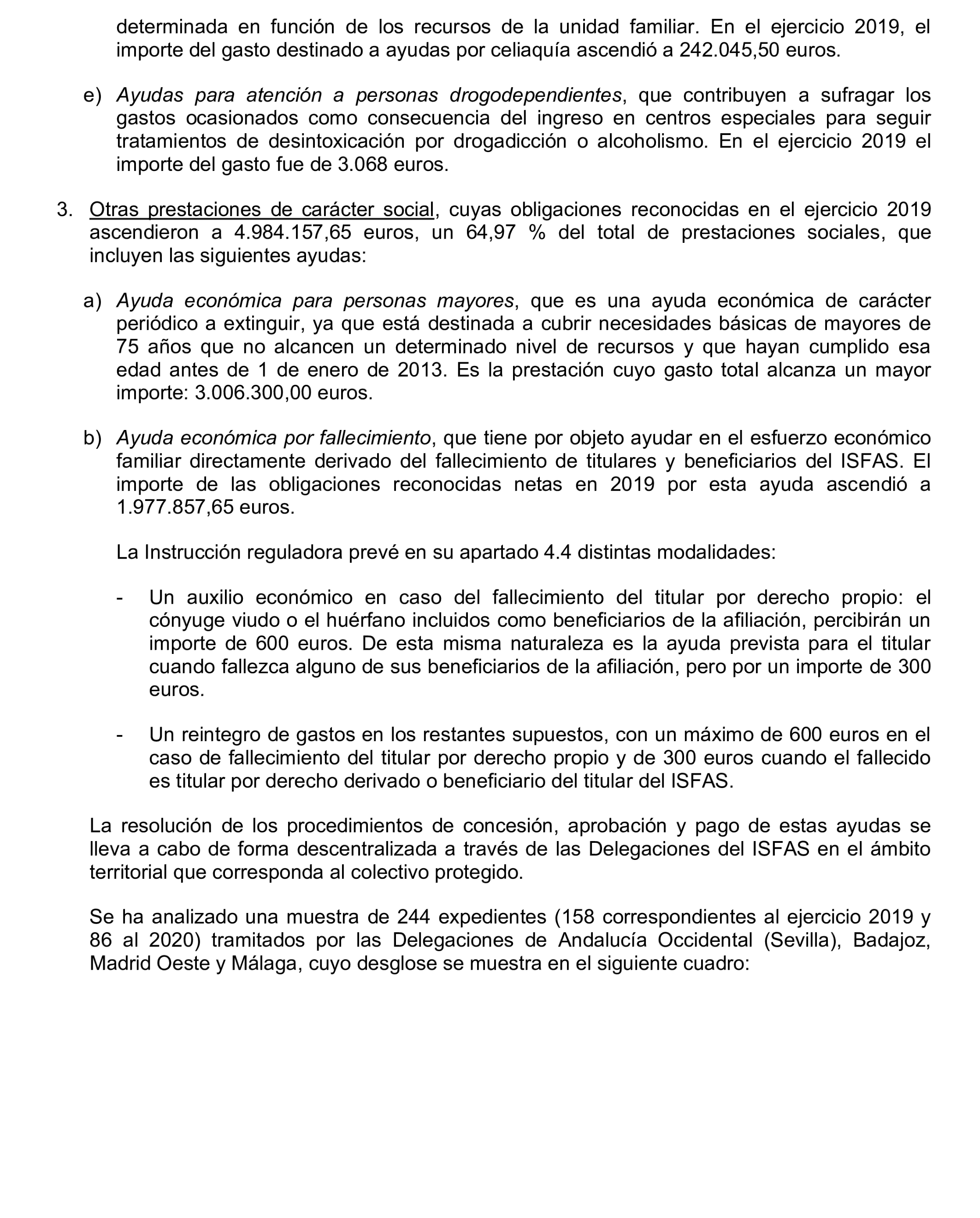 determinada en función de los recursos de la unidad familiar. En el ejercicio 2019, el importe del gasto destinado a ayudas por celiaquía ascendió a 242.045,50 euros.

e) Ayudas para atención a personas drogodependientes, que contribuyen a sufragar los gastos ocasionados como consecuencia del ingreso en centros especiales para seguir tratamientos de desintoxicación por drogadicción o alcoholismo. En el ejercicio 2019 el importe del gasto fue de 3.068 euros.

3. Otras prestaciones de carácter social, cuyas obligaciones reconocidas en el ejercicio 2019 ascendieron a 4.984.157,65 euros, un 64,97 % del total de prestaciones sociales, que incluyen las siguientes ayudas:

a) Ayuda económica para personas mayores, que es una ayuda económica de carácter periódico a extinguir, ya que está destinada a cubrir necesidades básicas de mayores de 75 años que no alcancen un determinado nivel de recursos y que hayan cumplido esa edad antes de 1 de enero de 2013. Es la prestación cuyo gasto total alcanza un mayor importe: 3.006.300,00 euros.

b) Ayuda económica por fallecimiento, que tiene por objeto ayudar en el esfuerzo económico familiar directamente derivado del fallecimiento de titulares y beneficiarios del ISFAS. El importe de las obligaciones reconocidas netas en 2019 por esta ayuda ascendió a 1.977.857,65 euros.

La Instrucción reguladora prevé en su apartado 4.4 distintas modalidades:

- Un auxilio económico en caso del fallecimiento del titular por derecho propio: el cónyuge viudo o el huérfano incluidos como beneficiarios de la afiliación, percibirán un importe de 600 euros. De esta misma naturaleza es la ayuda prevista para el titular cuando fallezca alguno de sus beneficiarios de la afiliación, pero por un importe de 300 euros.

- Un reintegro de gastos en los restantes supuestos, con un máximo de 600 euros en el caso de fallecimiento del titular por derecho propio y de 300 euros cuando el fallecido es titular por derecho derivado o beneficiario del titular del ISFAS.

La resolución de los procedimientos de concesión, aprobación y pago de estas ayudas se lleva a cabo de forma descentralizada a través de las Delegaciones del ISFAS en el ámbito territorial que corresponda al colectivo protegido.

Se ha analizado una muestra de 244 expedientes (158 correspondientes al ejercicio 2019 y 86 al 2020) tramitados por las Delegaciones de Andalucía Occidental (Sevilla), Badajoz, Madrid Oeste y Málaga, cuyo desglose se muestra en el siguiente cuadro: